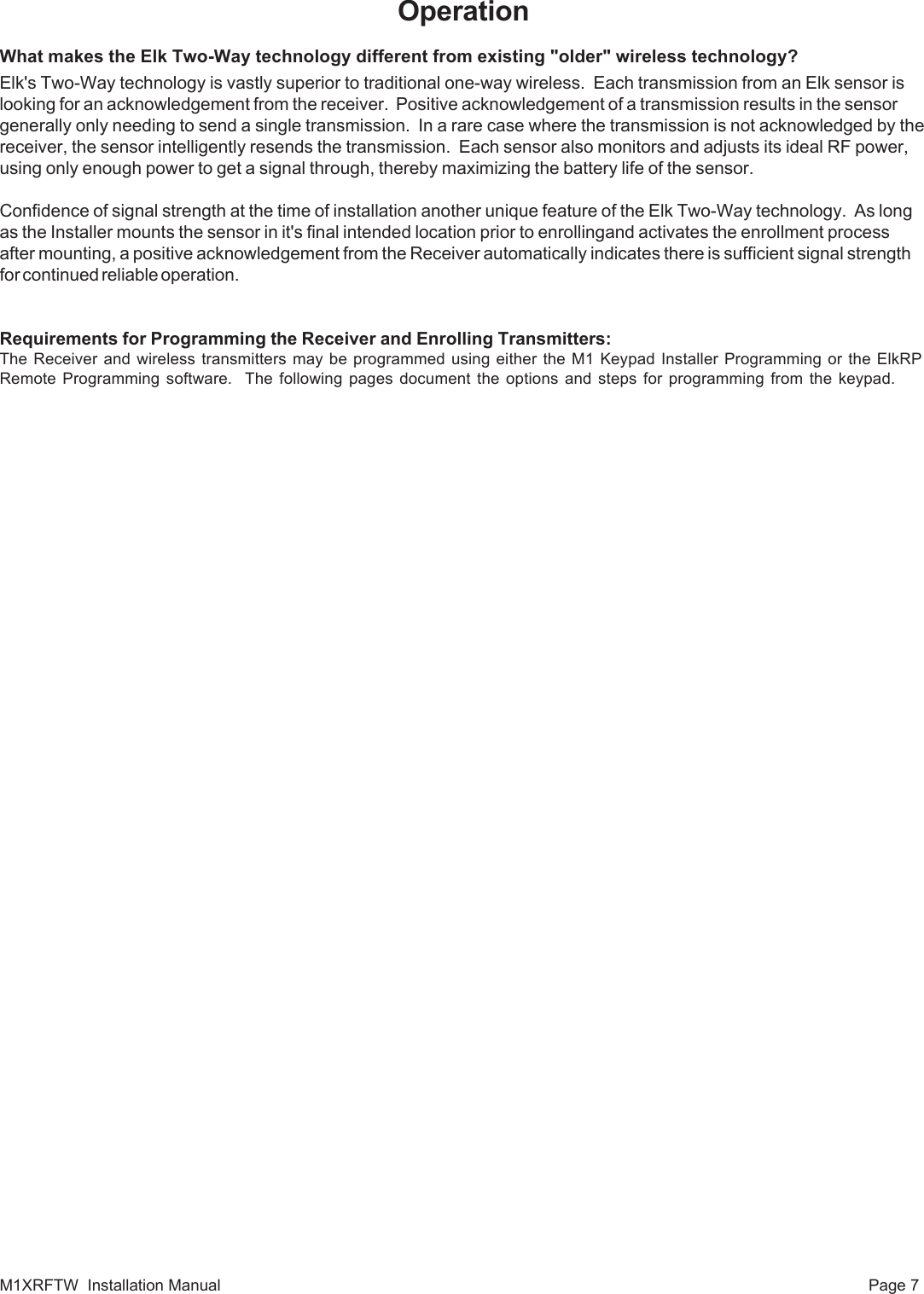 Operation

What makes the Elk Two-Way technology different from existing "older" wireless technology?

Elk's Two-Way technology is vastly superior to traditional one-way wireless. Each transmission from an Elk sensor is looking for an acknowledgement from the receiver. Positive acknowledgement of a transmission results in the sensor generally only needing to send a single transmission. In a rare case where the transmission is not acknowledged by the receiver, the sensor intelligently resends the transmission. Each sensor also monitors and adjusts its ideal RF power, using only enough power to get a signal through, thereby maximizing the battery life of the sensor.

Confidence of signal strength at the time of installation another unique feature of the Elk Two-Way technology. As long as the Installer mounts the sensor in it's final intended location prior to enrollingand activates the enrollment process after mounting, a positive acknowledgement from the Receiver automatically indicates there is sufficient signal strength for continued reliable operation.

Requirements for Programming the Receiver and Enrolling Transmitters:

The Receiver and wireless transmitters may be programmed using either the M1 Keypad Installer Programming or the ElkRP Remote Programming software. The following pages document the options and steps for programming from the keypad.

M1XRFTW Installation Manual

Page 7